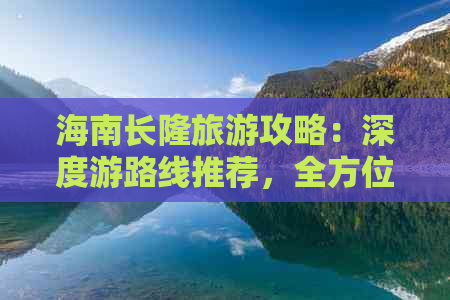 海南长隆旅游攻略：深度游路线推荐，全方位